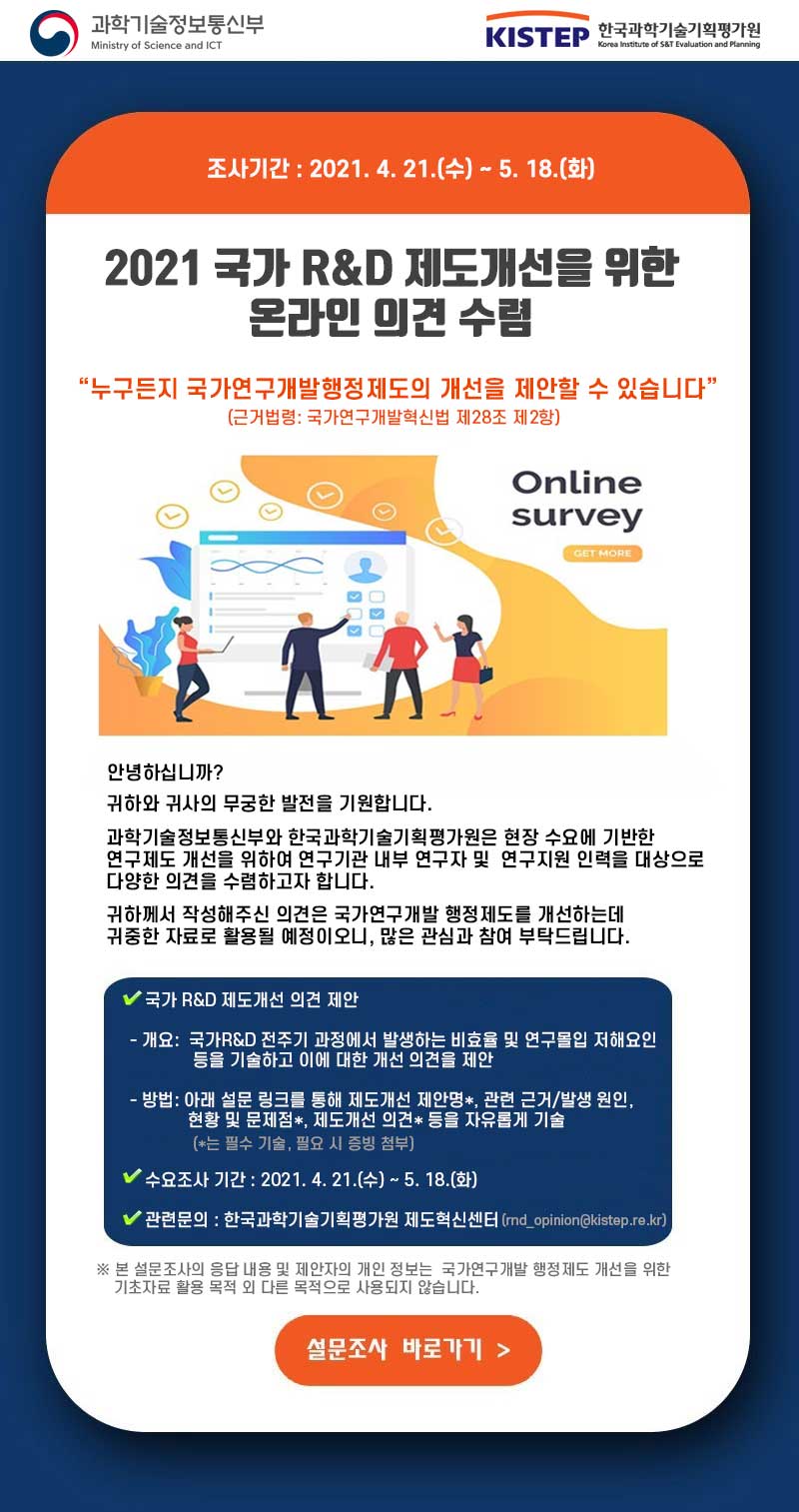 과학기술정보통신부
Ministry of Science and ICT

KISTEP 한국과학기술기획평가원
Korea Institute of S&T Evaluation and Planning

조사기간 : 2021. 4. 21.(수) ~ 5. 18.(화)

2021 국가 R&D 제도개선을 위한 온라인 의견 수렴

"누구든지 국가연구개발행정제도의 개선을 제안할 수 있습니다"
(근거법령: 국가연구개발혁신법 제28조 제2항)

Online survey
GET MORE

안녕하십니까?
귀하와 귀사의 무궁한 발전을 기원합니다.

과학기술정보통신부와 한국과학기술기획평가원은 현장 수요에 기반한 연구제도 개선을 위하여 연구기관 내부 연구자 및 연구지원 인력을 대상으로 다양한 의견을 수렴하고자 합니다.

귀하께서 작성해주신 의견은 국가연구개발 행정제도를 개선하는데 귀중한 자료로 활용될 예정이오니, 많은 관심과 참여 부탁드립니다.

✔ 국가 R&D 제도개선 의견 제안

- 개요: 국가R&D 전주기 과정에서 발생하는 비효율 및 연구몰입 저해요인 등을 기술하고 이에 대한 개선 의견을 제안

- 방법: 아래 설문 링크를 통해 제도개선 제안명*, 관련 근거/발생 원인, 현황 및 문제점*, 제도개선 의견* 등을 자유롭게 기술
(*는 필수 기술, 필요 시 증빙 첨부)

✔ 수요조사 기간 : 2021. 4. 21.(수) ~ 5. 18.(화)

✔ 관련문의 : 한국과학기술기획평가원 제도혁신센터 (rnd_opinion@kistep.re.kr)

※ 본 설문조사의 응답 내용 및 제안자의 개인 정보는 국가연구개발 행정제도 개선을 위한 기초자료 활용 목적 외 다른 목적으로 사용되지 않습니다.

설문조사 바로가기 >